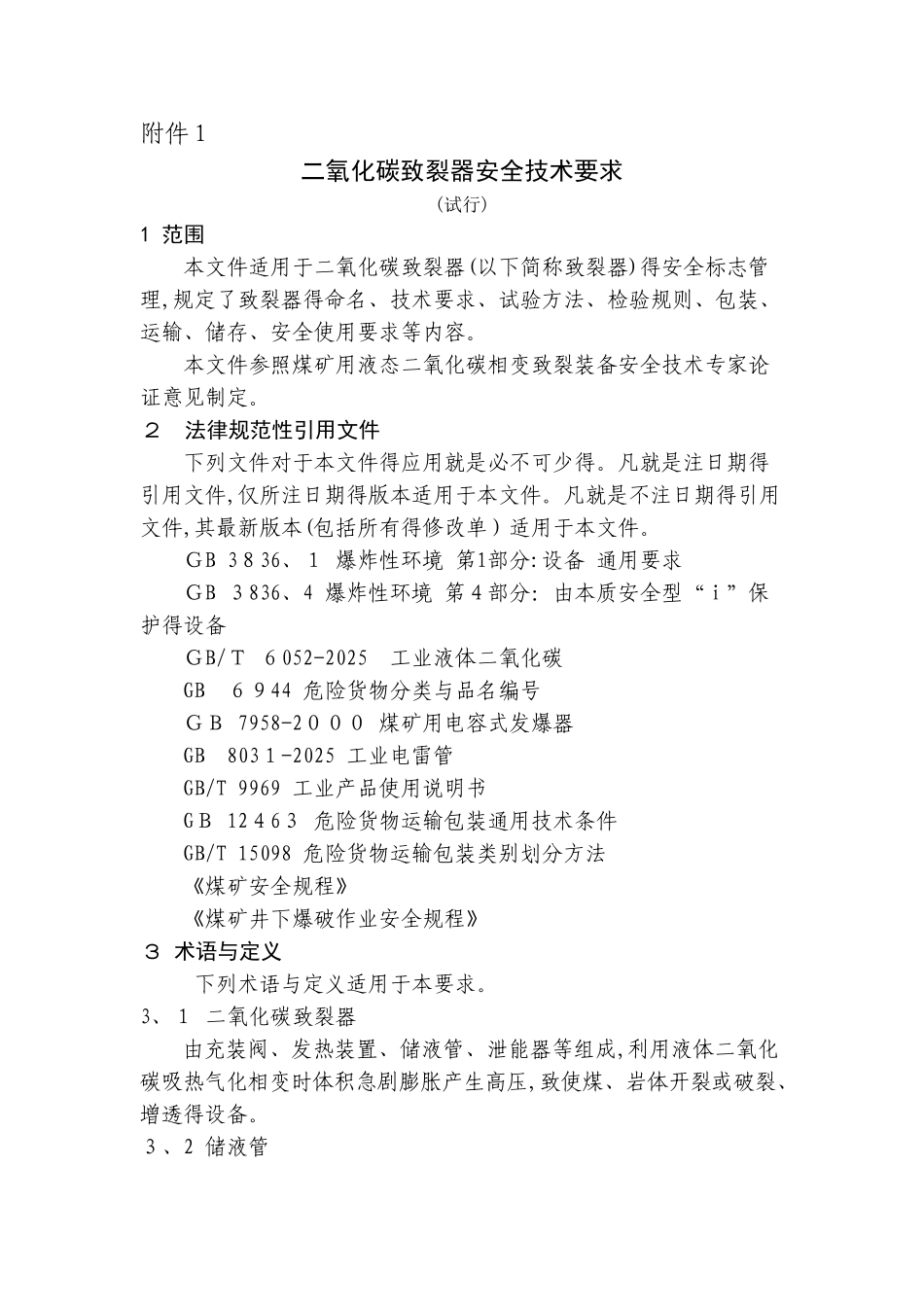 附件 1

二氧化碳致裂器安全技术要求

（试行）

1 范围

本文件适用于二氧化碳致裂器(以下简称致裂器)得安全标志管理,规定了致裂器得命名、技术要求、试验方法、检验规则、包装、运输、储存、安全使用要求等内容。

本文件参照煤矿用液态二氧化碳相变致裂装备安全技术专家论证意见制定。

2 法律规范性引用文件

下列文件对于本文件得应用就是必不可少得。凡就是注日期得引用文件,仅所注日期得版本适用于本文件。凡就是不注日期得引用文件,其最新版本(包括所有得修改单）适用于本文件。

GB 3836、1 爆炸性环境 第1部分:设备 通用要求

GB 3836、4 爆炸性环境 第4部分: 由本质安全型“i”保护得设备

GB/T 6052-2025 工业液体二氧化碳

GB 6944 危险货物分类与品名编号

GB 7958-2000 煤矿用电容式发爆器

GB 8031-2025 工业电雷管

GB/T 9969 工业产品使用说明书

GB 12463 危险货物运输包装通用技术条件

GB/T 15098 危险货物运输包装类别划分方法

《煤矿安全规程》

《煤矿井下爆破作业安全规程》

3 术语与定义

下列术语与定义适用于本要求。

3、1 二氧化碳致裂器

由充装阀、发热装置、储液管、泄能器等组成,利用液体二氧化碳吸热气化相变时体积急剧膨胀产生高压,致使煤、岩体开裂或破裂、增透得设备。

3、2 储液管